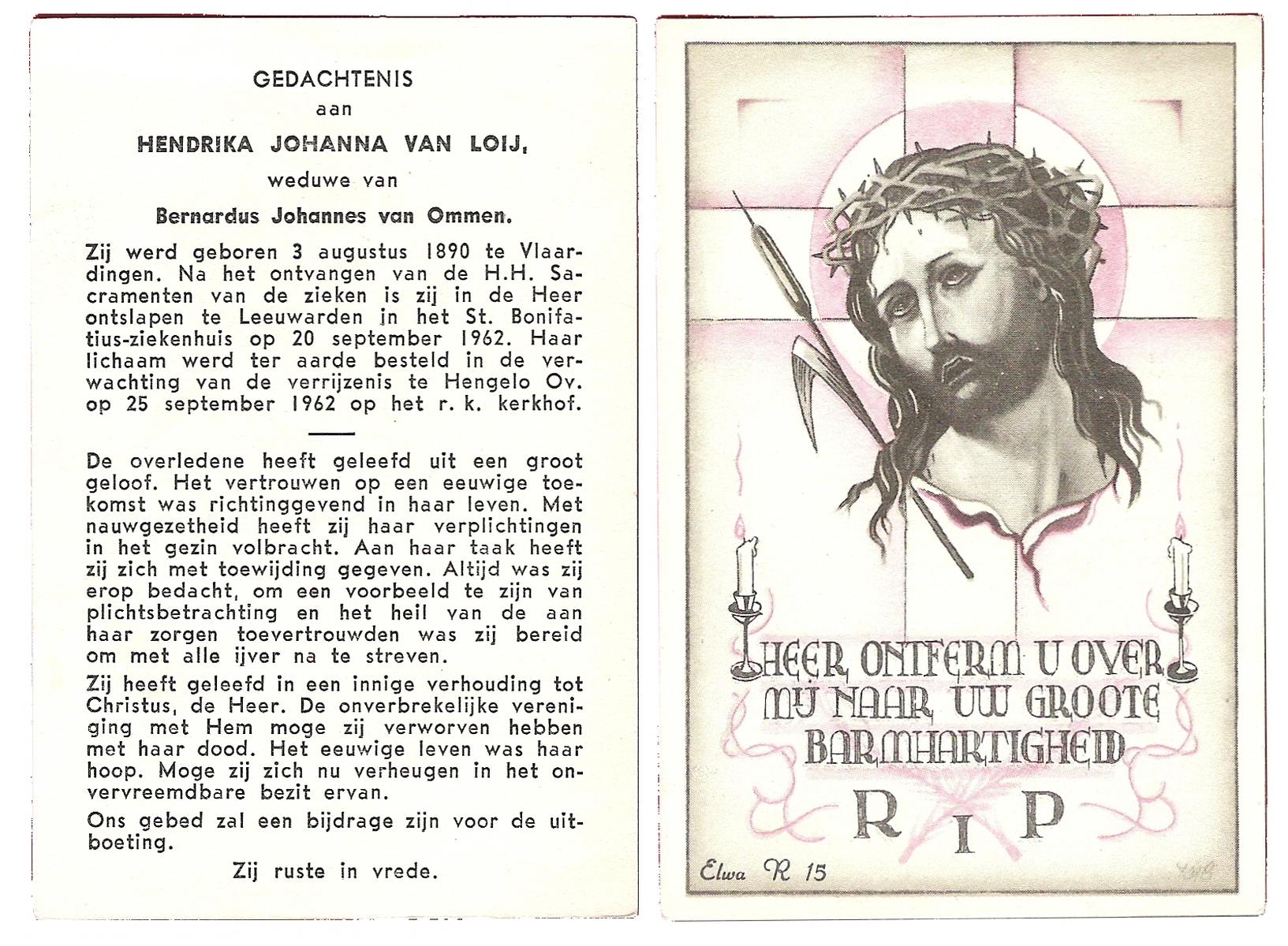 GEDACHTENIS
aan
HENDRIKA JOHANNA VAN LOIJ,
weduwe van
Bernardus Johannes van Ommen.

Zij werd geboren 3 augustus 1890 te Vlaardingen. Na het ontvangen van de H.H. Sacramenten van de zieken is zij in de Heer ontslapen te Leeuwarden in het St. Bonifatius-ziekenhuis op 20 september 1962. Haar lichaam werd ter aarde besteld in de verwachting van de verrijzenis te Hengelo Ov. op 25 september 1962 op het r. k. kerkhof.

De overledene heeft geleefd uit een groot geloof. Het vertrouwen op een eeuwige toekomst was richtinggevend in haar leven. Met nauwgezetheid heeft zij haar verplichtingen in het gezin volbracht. Aan haar taak heeft zij zich met toewijding gegeven. Altijd was zij erop bedacht, om een voorbeeld te zijn van plichtsbetrachting en het heil van de aan haar zorgen toevertrouwden was zij bereid om met alle ijver na te streven.

Zij heeft geleefd in een innige verhouding tot Christus, de Heer. De onverbrekelijke vereniging met Hem moge zij verworven hebben met haar dood. Het eeuwige leven was haar hoop. Moge zij zich nu verheugen in het onvervreemdbare bezit ervan.

Ons gebed zal een bijdrage zijn voor de uitboeting.

Zij ruste in vrede.

HEER ONTFERM U OVER MIJ NAAR UW GROOTE BARMHARTIGHEID

R I P

Elwa R 15